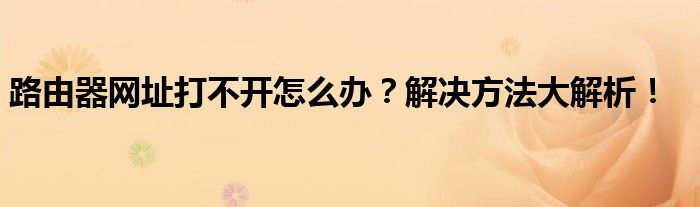 路由器网址打不开怎么办？解决方法大解析！